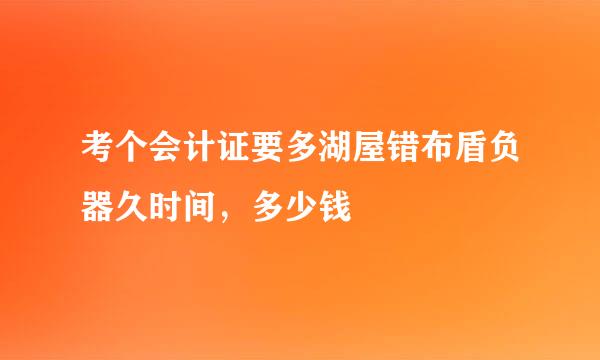 考个会计证要多湖屋错布盾负器久时间，多少钱